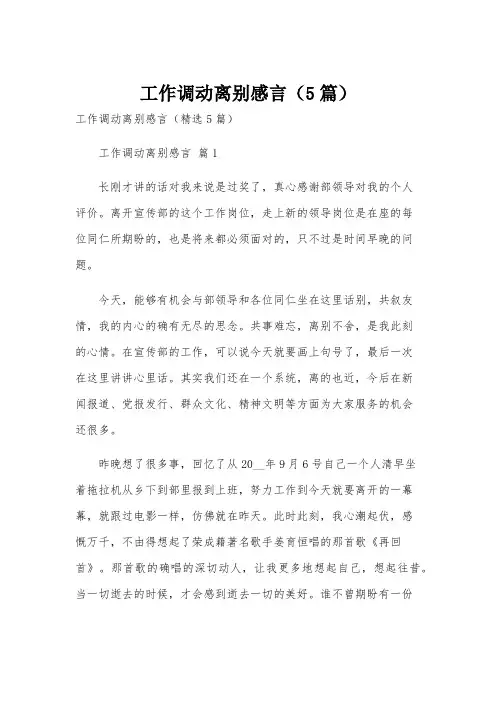 工作调动离别感言（5篇）

工作调动离别感言（精选5篇）

工作调动离别感言 篇1

长刚才讲的话对我来说是过奖了，真心感谢部领导对我的个人评价。离开宣传部的这个工作岗位，走上新的领导岗位是在座的每位同仁所期盼的，也是将来都必须面对的，只不过是时间早晚的问题。

今天，能够有机会与部领导和各位同仁坐在这里话别，共叙友情，我的内心的确有无尽的思念。共事难忘，离别不舍，是我此刻的心情。在宣传部的工作，可以说今天就要画上句号了，最后一次在这里讲讲心里话。其实我们还在一个系统，离的也近，今后在新闻报道、党报发行、群众文化、精神文明等方面为大家服务的机会还很多。

昨晚想了很多事，回忆了从20__年9月6号自己一个人清早坐着拖拉机从乡下到部里报到上班，努力工作到今天就要离开的一幕幕，就跟过电影一样，仿佛就在昨天。此时此刻，我心潮起伏，感慨万千，不由得想起了荣成籍著名歌手姜育恒唱的那首歌《再回首》。那首歌的确唱的深切动人，让我更多地想起自己，想起往昔。当一切逝去的时候，才会感到逝去一切的美好。谁不曾期盼有一份